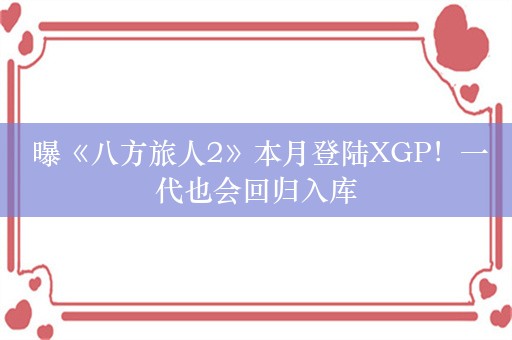 曝《八方旅人2》本月登陆XGP！一代也会回归入库